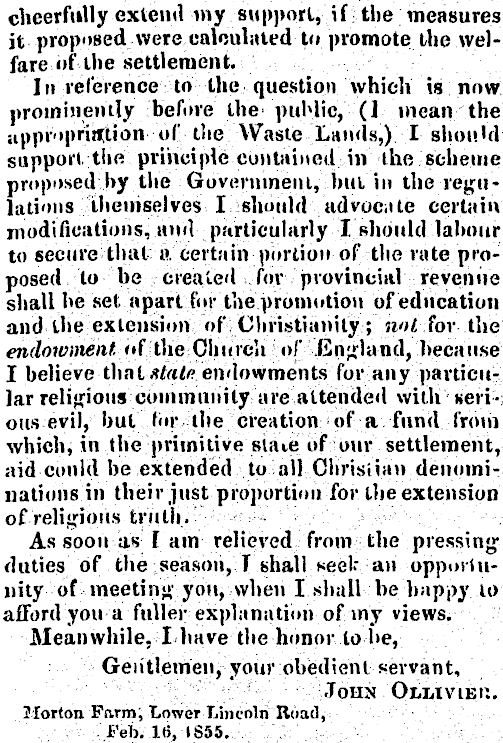 cheerfully extend my support, if the measures it proposed were calculated to promote the welfare of the settlement.

In reference to the question which is now prominently before the public, (I mean the appropriation of the Waste Lands,) I should support the principle contained in the scheme proposed by the Government, but in the regulations themselves I should advocate certain modifications, and particularly I should labour to secure that a certain portion of the rate proposed to be created for provincial revenue shall be set apart for the promotion of education and the extension of Christianity; not for the endowment of the Church of England, because I believe that state endowments for any particular religious community are attended with serious evil, but for the creation of a fund from which, in the primitive state of our settlement, aid could be extended to all Christian denominations in their just proportion for the extension of religious truth.

As soon as I am relieved from the pressing duties of the season, I shall seek an opportunity of meeting you, when I shall be happy to afford you a fuller explanation of my views.

Meanwhile, I have the honor to be,

Gentlemen, your obedient servant,

JOHN OLLIVIER.

Morton Farm, Lower Lincoln Road,
Feb. 16, 1855.